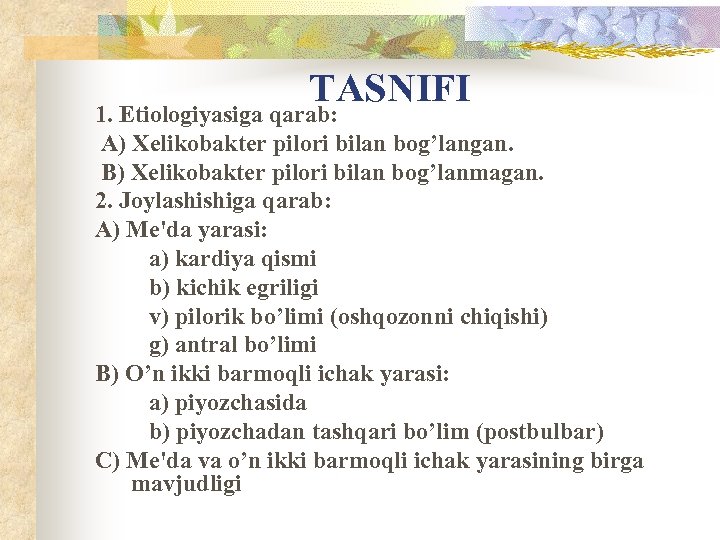 TASNIFI

1. Etiologiyasiga qarab:
A) Xelikobakter pilori bilan bog’langan.
B) Xelikobakter pilori bilan bog’lanmagan.
2. Joylashishiga qarab:
A) Me'da yarasi:
a) kardiya qismi
b) kichik egriligi
v) pilorik bo’limi (oshqozonni chiqishi)
g) antral bo’limi
B) O’n ikki barmoqli ichak yarasi:
a) piyozchasida
b) piyozchadan tashqari bo’lim (postbulbar)
C) Me'da va o’n ikki barmoqli ichak yarasining birga mavjudligi